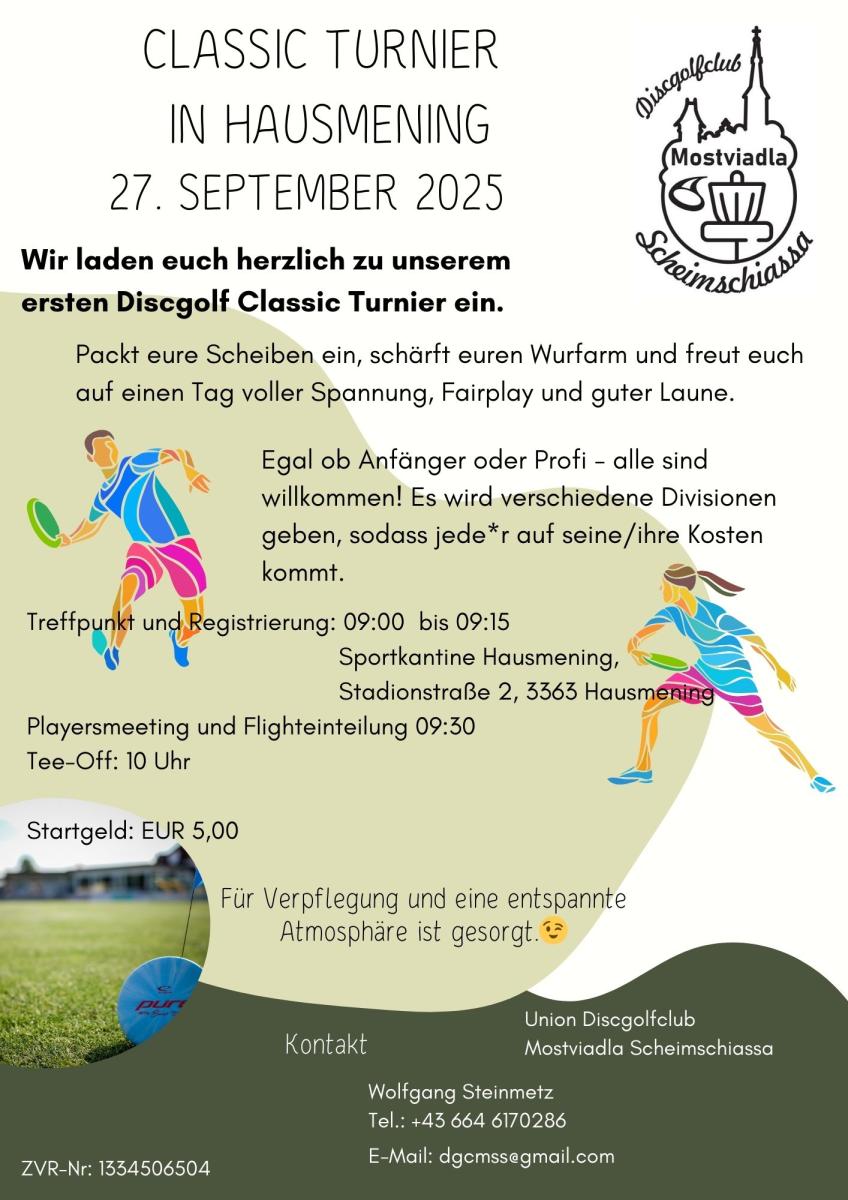 CLASSIC TURNIER
IN HAUSMENING
27. SEPTEMBER 2025

Discgolfclub
Mostviadla
Scheimschiassa

Wir laden euch herzlich zu unserem ersten Discgolf Classic Turnier ein.

Packt eure Scheiben ein, schärft euren Wurfarm und freut euch auf einen Tag voller Spannung, Fairplay und guter Laune.

Egal ob Anfänger oder Profi - alle sind willkommen! Es wird verschiedene Divisionen geben, sodass jede*r auf seine/ihre Kosten kommt.

Treffpunkt und Registrierung: 09:00 bis 09:15
Sportkantine Hausmening,
Stadionstraße 2, 3363 Hausmening
Playersmeeting und Flighteinteilung 09:30
Tee-Off: 10 Uhr

Startgeld: EUR 5,00

Für Verpflegung und eine entspannte Atmosphäre ist gesorgt.😉

Kontakt

Union Discgolfclub
Mostviadla Scheimschiassa

Wolfgang Steinmetz
Tel.: +43 664 6170286
E-Mail: dgcmss@gmail.com

ZVR-Nr: 1334506504